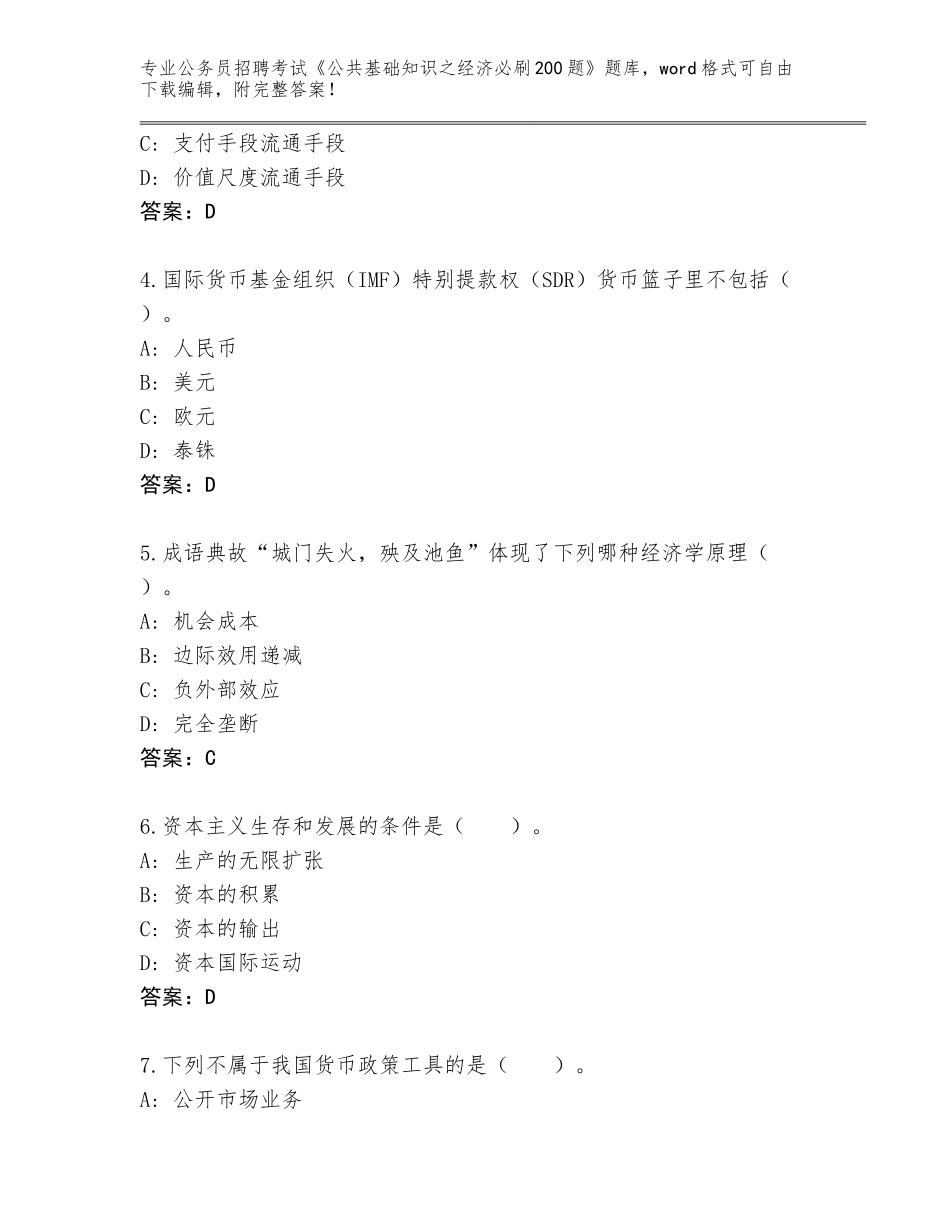 专业公务员招聘考试《公共基础知识之经济必刷200题》题库，word格式可自由下载编辑，附完整答案！

C：支付手段流通手段
D：价值尺度流通手段
答案：D

4.国际货币基金组织（IMF）特别提款权（SDR）货币篮子里不包括（ ）。
A：人民币
B：美元
C：欧元
D：泰铢
答案：D

5.成语典故“城门失火，殃及池鱼”体现了下列哪种经济学原理（ ）。
A：机会成本
B：边际效用递减
C：负外部效应
D：完全垄断
答案：C

6.资本主义生存和发展的条件是（　　）。
A：生产的无限扩张
B：资本的积累
C：资本的输出
D：资本国际运动
答案：D

7.下列不属于我国货币政策工具的是（　　）。
A：公开市场业务